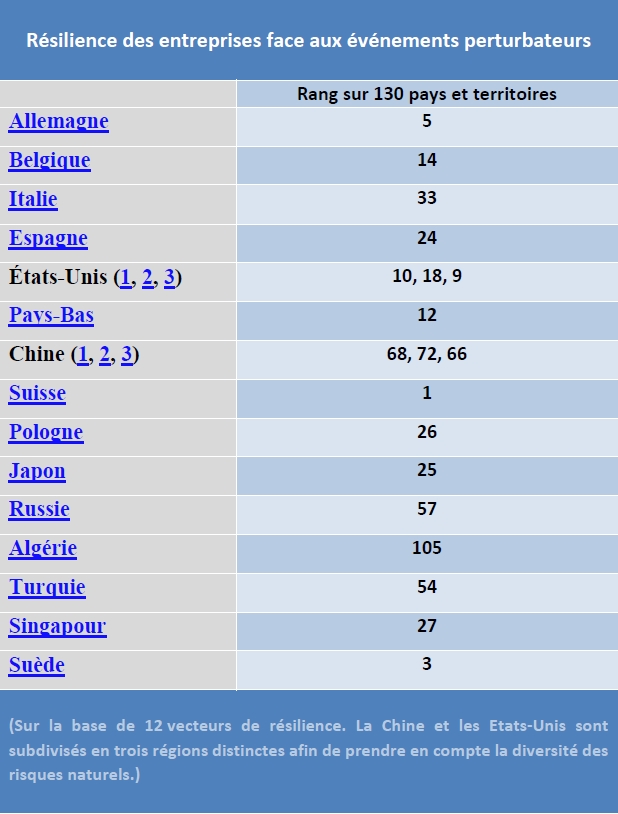 Résilience des entreprises face aux événements perturbateurs

|  | Rang sur 130 pays et territoires |
|---|---|
| Allemagne | 5 |
| Belgique | 14 |
| Italie | 33 |
| Espagne | 24 |
| États-Unis (1, 2, 3) | 10, 18, 9 |
| Pays-Bas | 12 |
| Chine (1, 2, 3) | 68, 72, 66 |
| Suisse | 1 |
| Pologne | 26 |
| Japon | 25 |
| Russie | 57 |
| Algérie | 105 |
| Turquie | 54 |
| Singapour | 27 |
| Suède | 3 |

(Sur la base de 12 vecteurs de résilience. La Chine et les Etats-Unis sont subdivisés en trois régions distinctes afin de prendre en compte la diversité des risques naturels.)